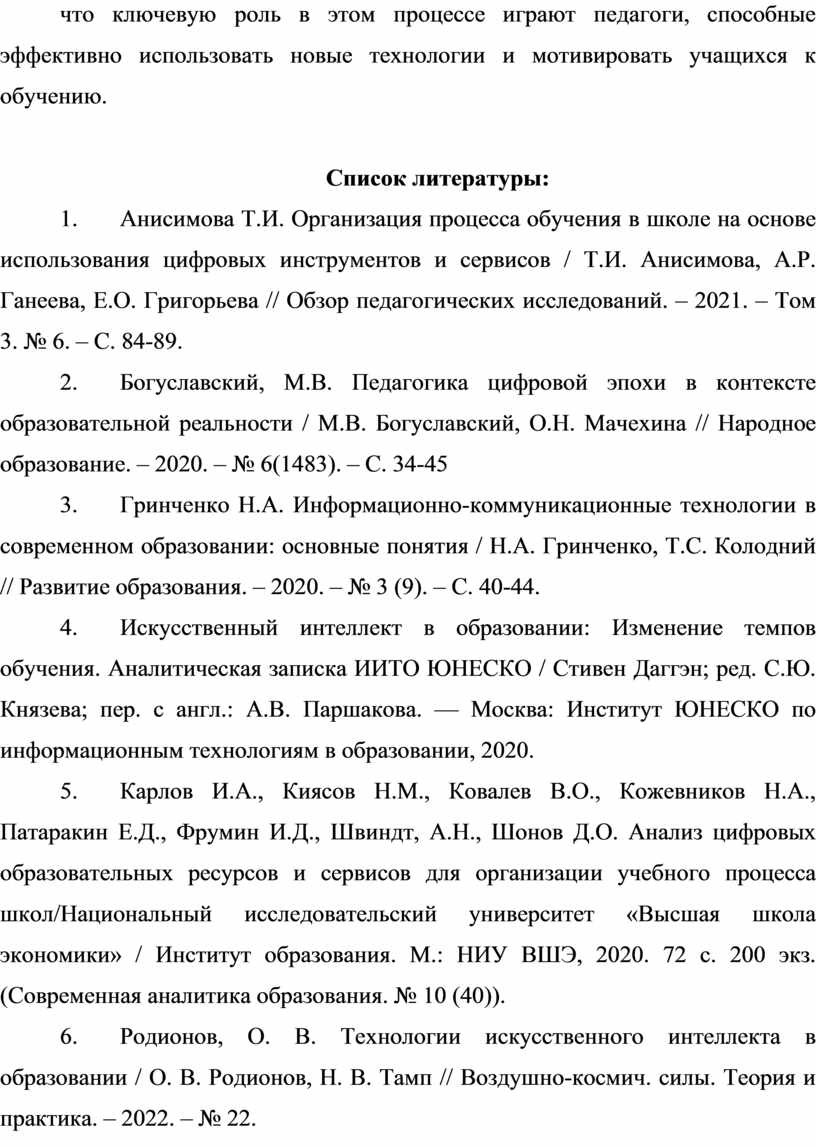 что ключевую роль в этом процессе играют педагоги, способные эффективно использовать новые технологии и мотивировать учащихся к обучению.

Список литературы:

1. Анисимова Т.И. Организация процесса обучения в школе на основе использования цифровых инструментов и сервисов / Т.И. Анисимова, А.Р. Ганеева, Е.О. Григорьева // Обзор педагогических исследований. – 2021. – Том 3. № 6. – С. 84-89.

2. Богуславский, М.В. Педагогика цифровой эпохи в контексте образовательной реальности / М.В. Богуславский, О.Н. Мачехина // Народное образование. – 2020. – № 6(1483). – С. 34-45

3. Гринченко Н.А. Информационно-коммуникационные технологии в современном образовании: основные понятия / Н.А. Гринченко, Т.С. Колодний // Развитие образования. – 2020. – № 3 (9). – С. 40-44.

4. Искусственный интеллект в образовании: Изменение темпов обучения. Аналитическая записка ИИТО ЮНЕСКО / Стивен Даггэн; ред. С.Ю. Князева; пер. с англ.: А.В. Паршакова. — Москва: Институт ЮНЕСКО по информационным технологиям в образовании, 2020.

5. Карлов И.А., Киясов Н.М., Ковалев В.О., Кожевников Н.А., Патаракин Е.Д., Фрумин И.Д., Швиндт, А.Н., Шонов Д.О. Анализ цифровых образовательных ресурсов и сервисов для организации учебного процесса школ/Национальный исследовательский университет «Высшая школа экономики» / Институт образования. М.: НИУ ВШЭ, 2020. 72 с. 200 экз. (Современная аналитика образования. № 10 (40)).

6. Родионов, О. В. Технологии искусственного интеллекта в образовании / О. В. Родионов, Н. В. Тамп // Воздушно-космич. силы. Теория и практика. – 2022. – № 22.